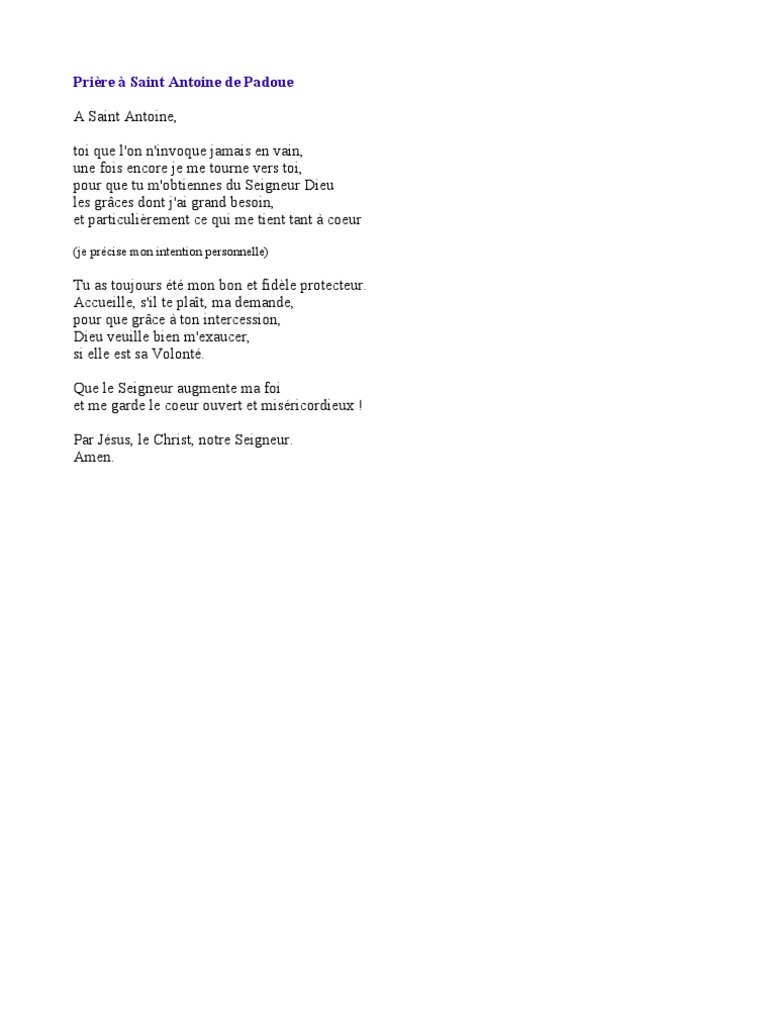 Prière à Saint Antoine de Padoue

A Saint Antoine,

toi que l'on n'invoque jamais en vain,
une fois encore je me tourne vers toi,
pour que tu m'obtiennes du Seigneur Dieu
les grâces dont j'ai grand besoin,
et particulièrement ce qui me tient tant à coeur

(je précise mon intention personnelle)

Tu as toujours été mon bon et fidèle protecteur.
Accueille, s'il te plaît, ma demande,
pour que grâce à ton intercession,
Dieu veuille bien m'exaucer,
si elle est sa Volonté.

Que le Seigneur augmente ma foi
et me garde le coeur ouvert et miséricordieux !

Par Jésus, le Christ, notre Seigneur.
Amen.